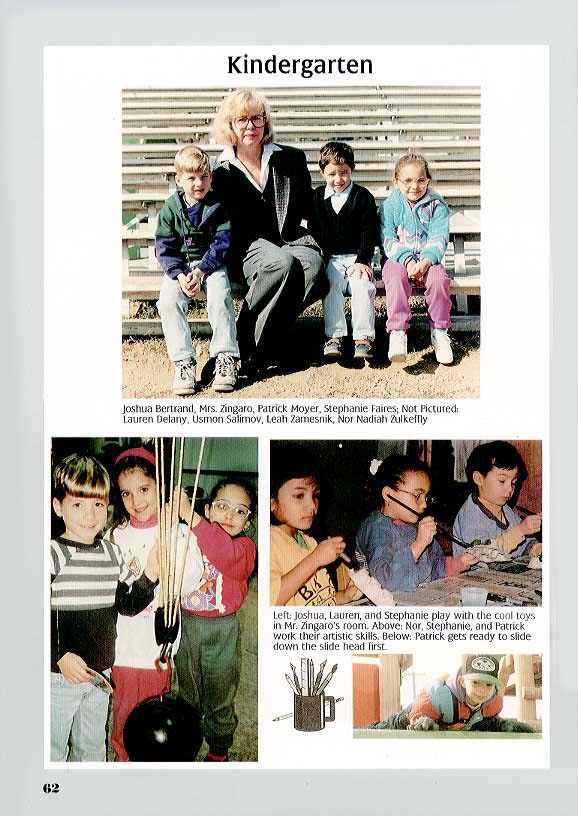 Kindergarten

Joshua Bertrand, Mrs. Zingaro, Patrick Moyer, Stephanie Faires; Not Pictured: Lauren Delany, Usmon Salimov, Leah Zamesnik, Nor Nadiah Zulkeffly

Left: Joshua, Lauren, and Stephanie play with the cool toys in Mr. Zingaro's room. Above: Nor, Stephanie, and Patrick work their artistic skills. Below: Patrick gets ready to slide down the slide head first.

62